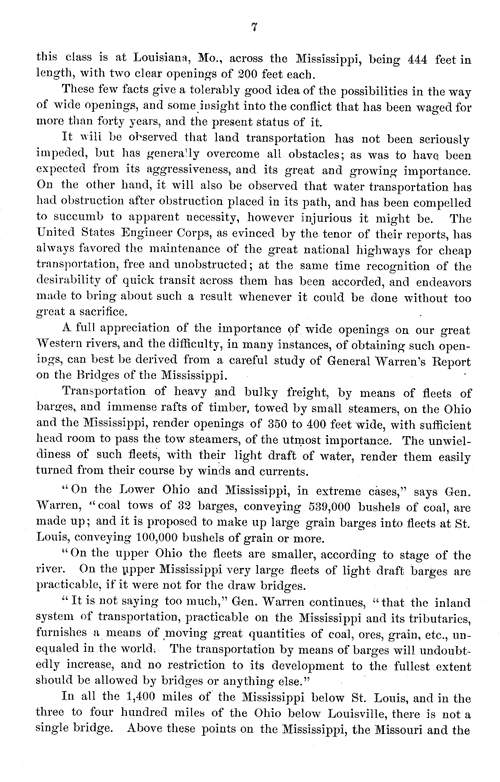 7

this class is at Louisiana, Mo., across the Mississippi, being 444 feet in length, with two clear openings of 200 feet each.

These few facts give a tolerably good idea of the possibilities in the way of wide openings, and some insight into the conflict that has been waged for more than forty years, and the present status of it.

It will be observed that land transportation has not been seriously impeded, but has generally overcome all obstacles; as was to have been expected from its aggressiveness, and its great and growing importance. On the other hand, it will also be observed that water transportation has had obstruction after obstruction placed in its path, and has been compelled to succumb to apparent necessity, however injurious it might be. The United States Engineer Corps, as evinced by the tenor of their reports, has always favored the maintenance of the great national highways for cheap transportation, free and unobstructed; at the same time recognition of the desirability of quick transit across them has been accorded, and endeavors made to bring about such a result whenever it could be done without too great a sacrifice.

A full appreciation of the importance of wide openings on our great Western rivers, and the difficulty, in many instances, of obtaining such openings, can best be derived from a careful study of General Warren's Report on the Bridges of the Mississippi.

Transportation of heavy and bulky freight, by means of fleets of barges, and immense rafts of timber, towed by small steamers, on the Ohio and the Mississippi, render openings of 350 to 400 feet wide, with sufficient head room to pass the tow steamers, of the utmost importance. The unwieldiness of such fleets, with their light draft of water, render them easily turned from their course by winds and currents.

"On the Lower Ohio and Mississippi, in extreme cases," says Gen. Warren, "coal tows of 32 barges, conveying 539,000 bushels of coal, are made up; and it is proposed to make up large grain barges into fleets at St. Louis, conveying 100,000 bushels of grain or more.

"On the upper Ohio the fleets are smaller, according to stage of the river. On the upper Mississippi very large fleets of light draft barges are practicable, if it were not for the draw bridges.

"It is not saying too much," Gen. Warren continues, "that the inland system of transportation, practicable on the Mississippi and its tributaries, furnishes a means of moving great quantities of coal, ores, grain, etc., unequaled in the world. The transportation by means of barges will undoubtedly increase, and no restriction to its development to the fullest extent should be allowed by bridges or anything else."

In all the 1,400 miles of the Mississippi below St. Louis, and in the three to four hundred miles of the Ohio below Louisville, there is not a single bridge. Above these points on the Mississippi, the Missouri and the